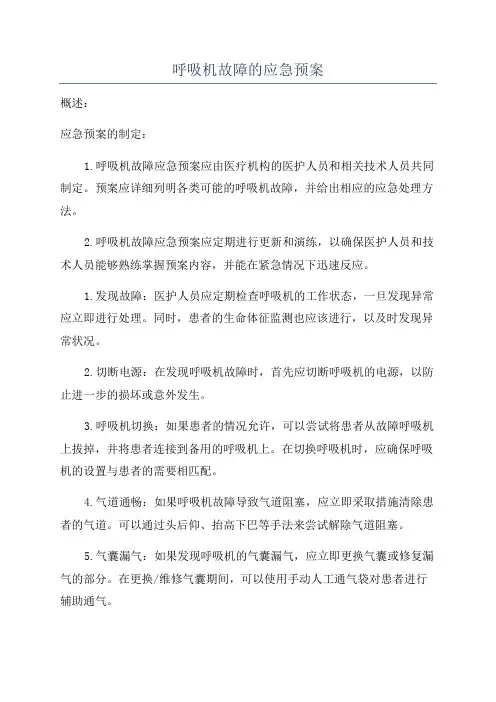 呼吸机故障的应急预案

概述：

应急预案的制定：

1.呼吸机故障应急预案应由医疗机构的医护人员和相关技术人员共同制定。预案应详细列明各类可能的呼吸机故障，并给出相应的应急处理方法。

2.呼吸机故障应急预案应定期进行更新和演练，以确保医护人员和技术人员能够熟练掌握预案内容，并能在紧急情况下迅速反应。

1.发现故障：医护人员应定期检查呼吸机的工作状态，一旦发现异常应立即进行处理。同时，患者的生命体征监测也应该进行，以及时发现异常状况。

2.切断电源：在发现呼吸机故障时，首先应切断呼吸机的电源，以防止进一步的损坏或意外发生。

3.呼吸机切换：如果患者的情况允许，可以尝试将患者从故障呼吸机上拔掉，并将患者连接到备用的呼吸机上。在切换呼吸机时，应确保呼吸机的设置与患者的需要相匹配。

4.气道通畅：如果呼吸机故障导致气道阻塞，应立即采取措施清除患者的气道。可以通过头后仰、抬高下巴等手法来尝试解除气道阻塞。

5.气囊漏气：如果发现呼吸机的气囊漏气，应立即更换气囊或修复漏气的部分。在更换/维修气囊期间，可以使用手动人工通气袋对患者进行辅助通气。